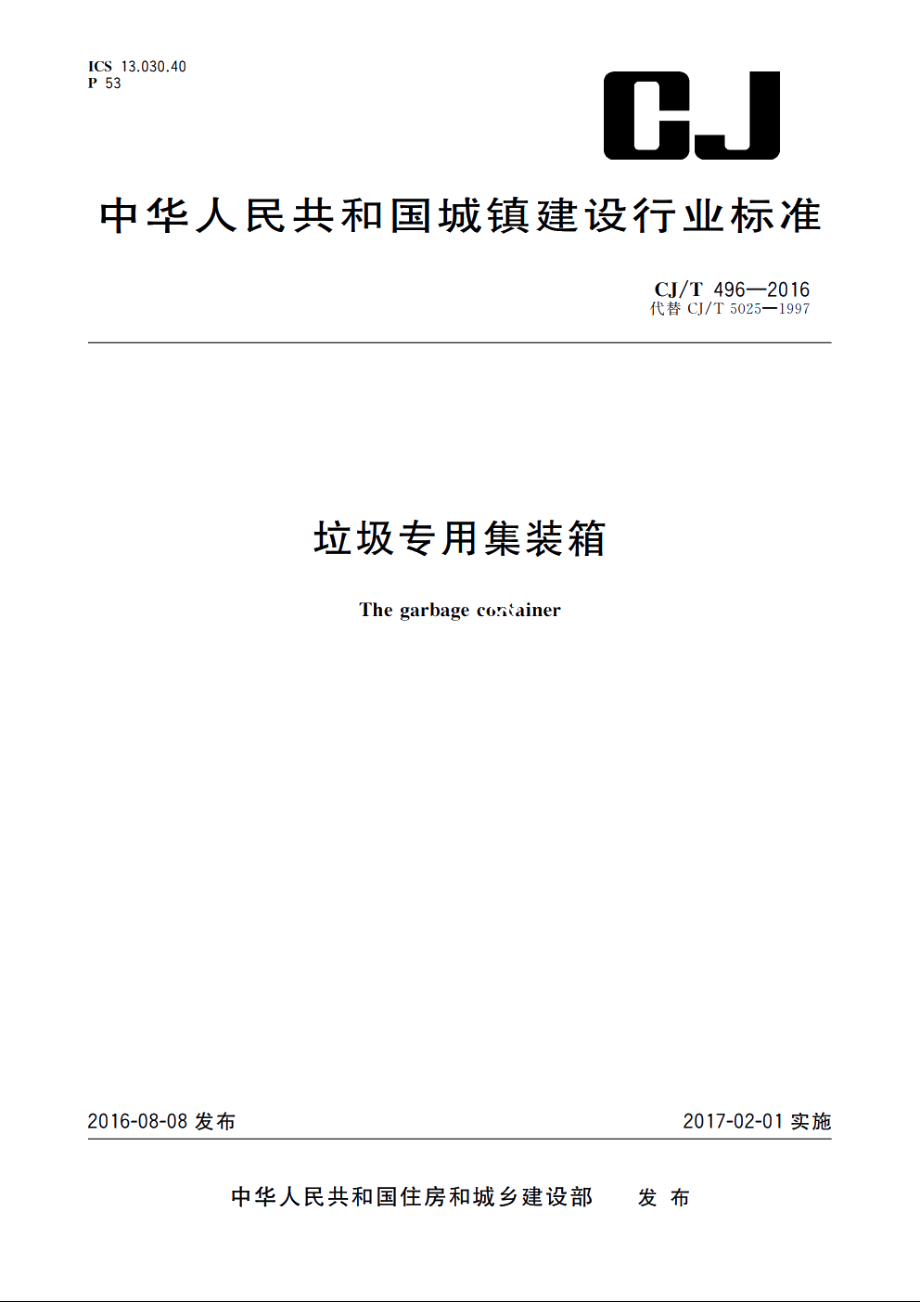 ICS 13.030.40
P 53

CJ

中华人民共和国城镇建设行业标准

CJ/T 496—2016
代替 CJ/T 5025—1997

垃圾专用集装箱

The garbage container

2016-08-08 发布

2017-02-01 实施

中华人民共和国住房和城乡建设部 发布